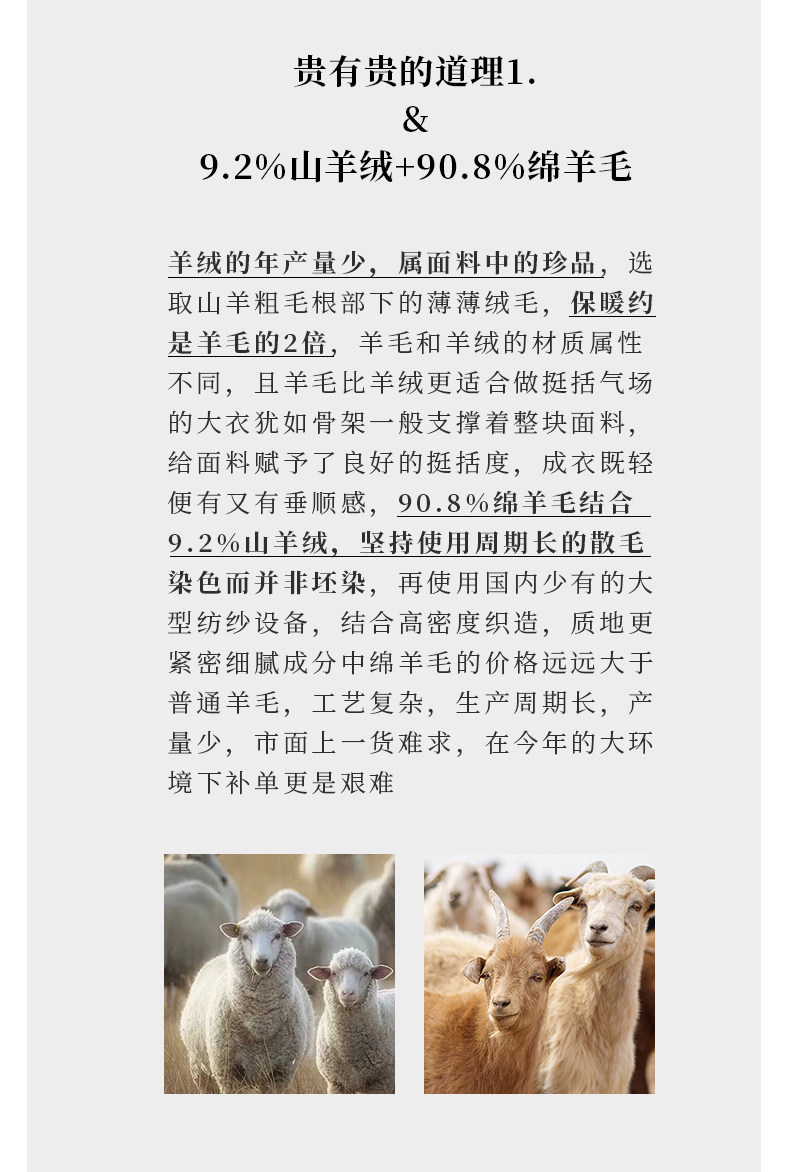 贵有贵的道理1.
&
9.2%山羊绒+90.8%绵羊毛

羊绒的年产量少，属面料中的珍品，选取山羊粗毛根部下的薄薄绒毛，保暖约是羊毛的2倍，羊毛和羊绒的材质属性不同，且羊毛比羊绒更适合做挺括气场的大衣犹如骨架一般支撑着整块面料，给面料赋予了良好的挺括度，成衣既轻便有又有垂顺感，90.8%绵羊毛结合9.2%山羊绒，坚持使用周期长的散毛染色而并非坯染，再使用国内少有的大型纺纱设备，结合高密度织造，质地更紧密细腻成分中绵羊毛的价格远远大于普通羊毛，工艺复杂，生产周期长，产量少，市面上一货难求，在今年的大环境下补单更是艰难